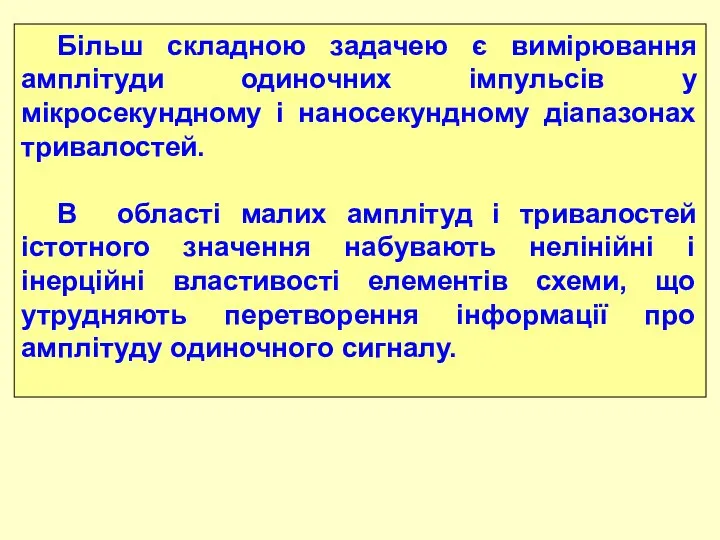 Більш складною задачею є вимірювання амплітуди одиночних імпульсів у мікросекундному і наносекундному діапазонах тривалостей.

В області малих амплітуд і тривалостей істотного значення набувають нелінійні і інерційні властивості елементів схеми, що утрудняють перетворення інформації про амплітуду одиночного сигналу.